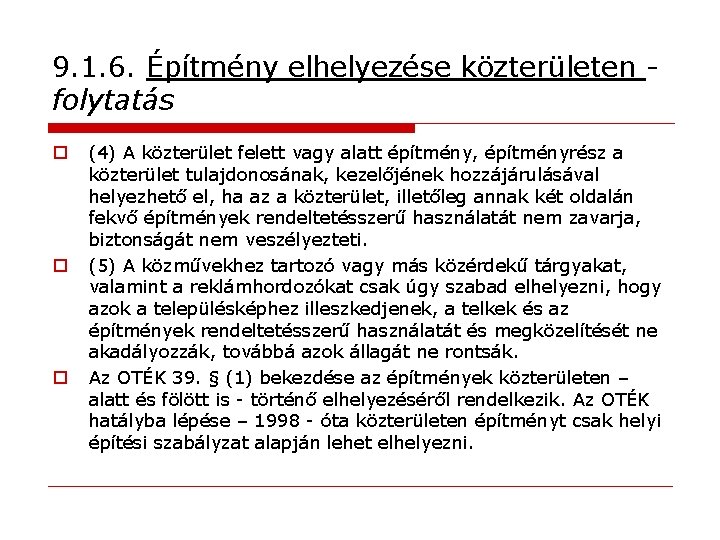 9.1.6. Építmény elhelyezése közterületen - folytatás

(4) A közterület felett vagy alatt építmény, építményrész a közterület tulajdonosának, kezelőjének hozzájárulásával helyezhető el, ha az a közterület, illetőleg annak két oldalán fekvő építmények rendeltetésszerű használatát nem zavarja, biztonságát nem veszélyezteti.

(5) A közművekhez tartozó vagy más közérdekű tárgyakat, valamint a reklámhordozókat csak úgy szabad elhelyezni, hogy azok a településképhez illeszkedjenek, a telkek és az építmények rendeltetésszerű használatát és megközelítését ne akadályozzák, továbbá azok állagát ne rontsák.

Az OTÉK 39. § (1) bekezdése az építmények közterületen – alatt és fölött is - történő elhelyezéséről rendelkezik. Az OTÉK hatályba lépése – 1998 - óta közterületen építményt csak helyi építési szabályzat alapján lehet elhelyezni.